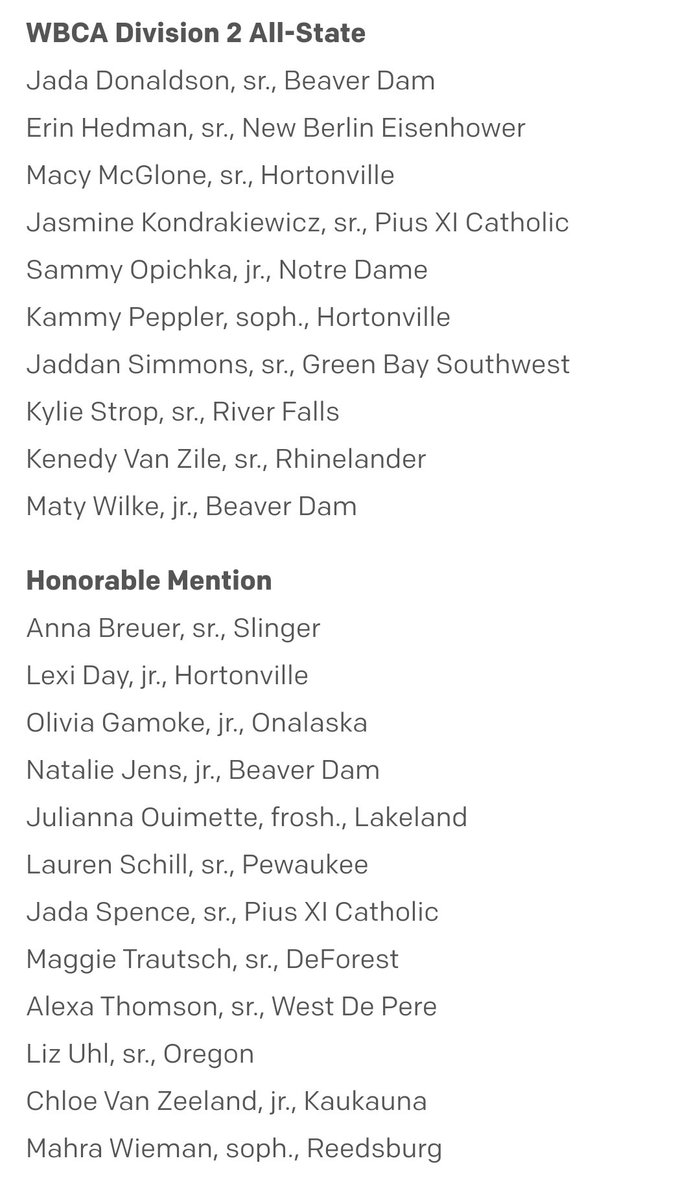 WBCA Division 2 All-State

Jada Donaldson, sr., Beaver Dam

Erin Hedman, sr., New Berlin Eisenhower

Macy McGlone, sr., Hortonville

Jasmine Kondrakiewicz, sr., Pius XI Catholic

Sammy Opichka, jr., Notre Dame

Kammy Peppler, soph., Hortonville

Jaddan Simmons, sr., Green Bay Southwest

Kylie Strop, sr., River Falls

Kenedy Van Zile, sr., Rhinelander

Maty Wilke, jr., Beaver Dam

Honorable Mention

Anna Breuer, sr., Slinger

Lexi Day, jr., Hortonville

Olivia Gamoke, jr., Onalaska

Natalie Jens, jr., Beaver Dam

Julianna Ouimette, frosh., Lakeland

Lauren Schill, sr., Pewaukee

Jada Spence, sr., Pius XI Catholic

Maggie Trautsch, sr., DeForest

Alexa Thomson, sr., West De Pere

Liz Uhl, sr., Oregon

Chloe Van Zeeland, jr., Kaukauna

Mahra Wieman, soph., Reedsburg